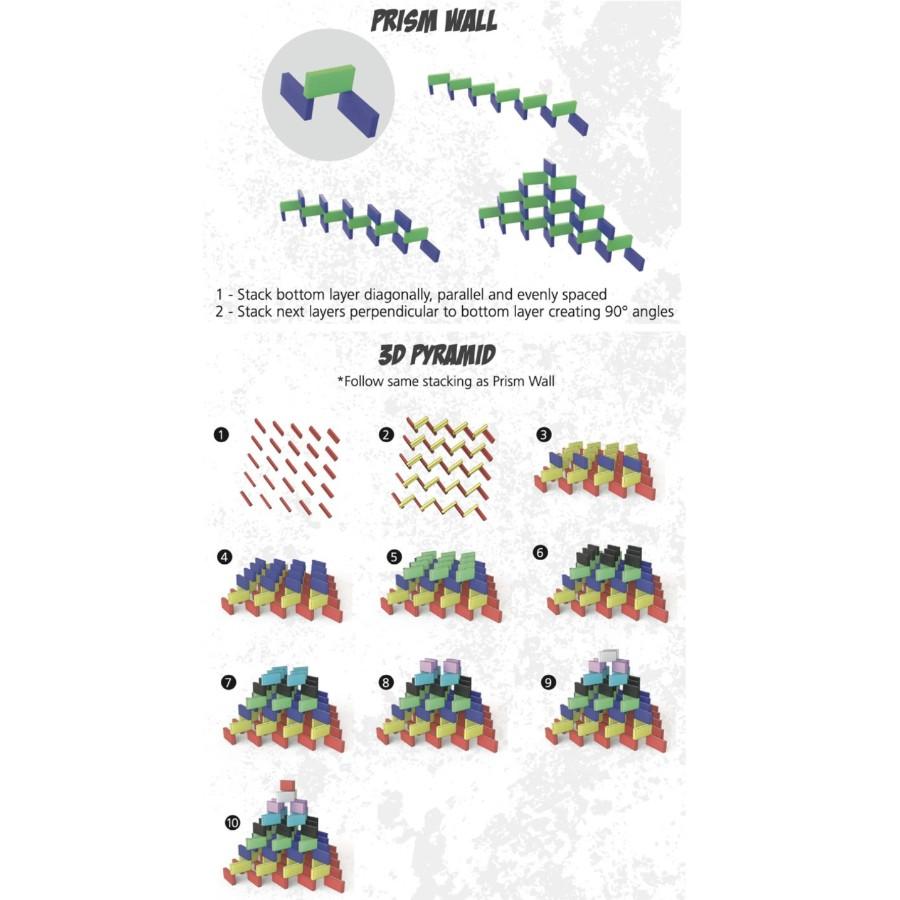 PRISM WALL

1 - Stack bottom layer diagonally, parallel and evenly spaced
2 - Stack next layers perpendicular to bottom layer creating 90° angles

3D PYRAMID

*Follow same stacking as Prism Wall

1

2

3

4

5

6

7

8

9

10